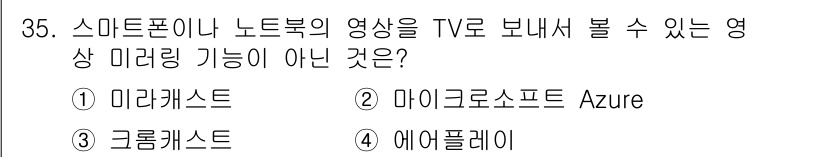 35. 스마트폰이나 노트북의 영상을 TV로 보내서 볼 수 있는 영상 미러링 기능이 아닌 것은?

① 미라캐스트
② 마이크로소프트 Azure
③ 크롬캐스트
④ 에어플레이